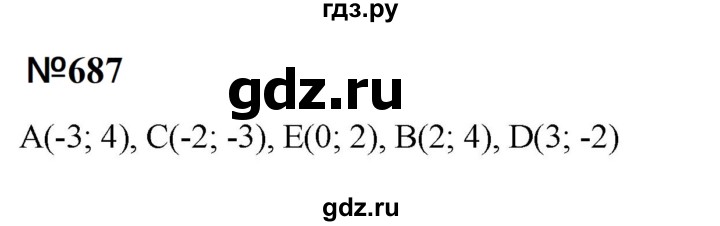 гдз.ру

№687

gdz.ru

A(-3; 4), C(-2; -3), E(0; 2), B(2; 4), D(3; -2)

gdz.ru